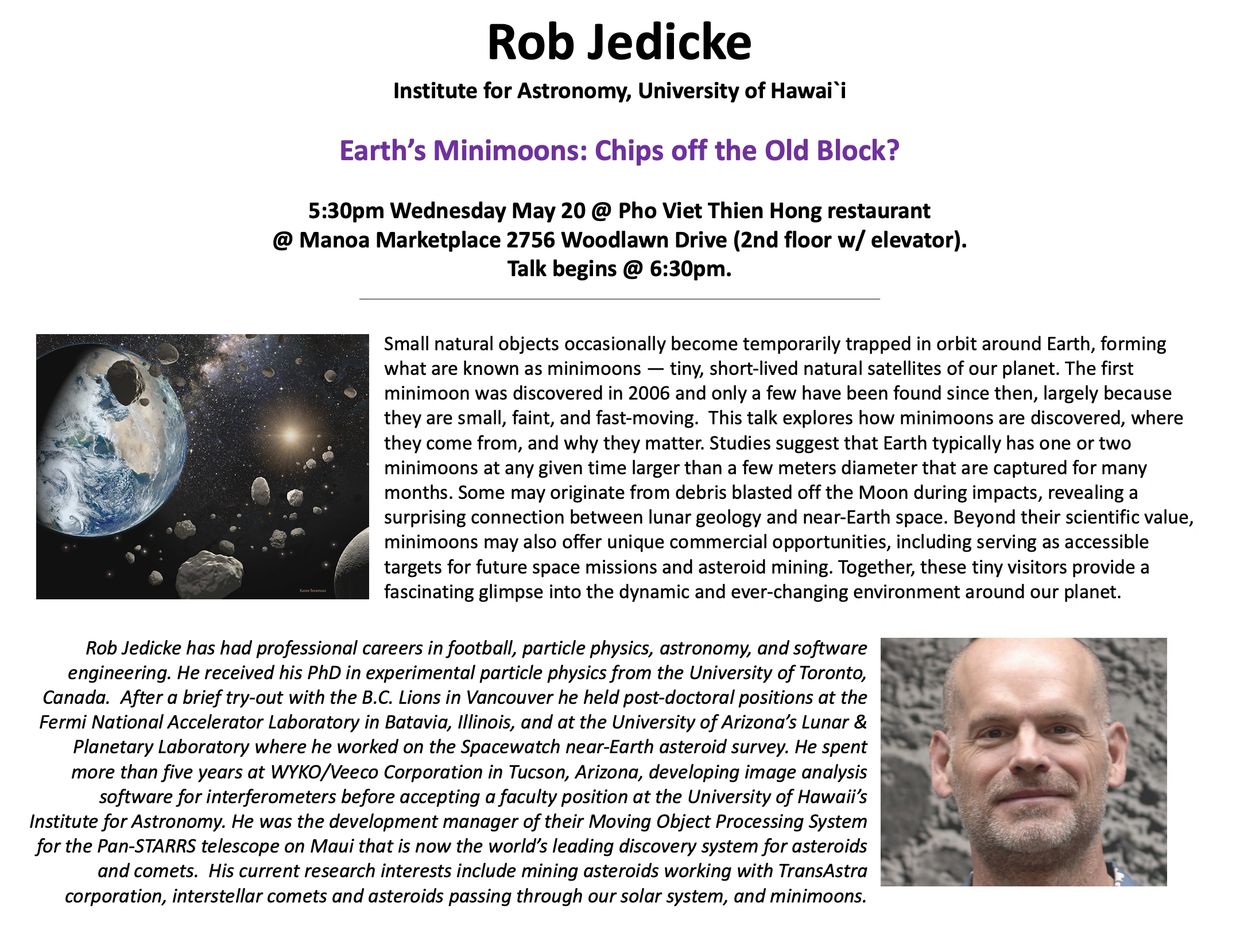 Rob Jedicke

Institute for Astronomy, University of Hawai`i

Earth's Minimoons: Chips off the Old Block?

5:30pm Wednesday May 20 @ Pho Viet Thien Hong restaurant
@ Manoa Marketplace 2756 Woodlawn Drive (2nd floor w/ elevator).
Talk begins @ 6:30pm.

Small natural objects occasionally become temporarily trapped in orbit around Earth, forming what are known as minimoons — tiny, short-lived natural satellites of our planet. The first minimoon was discovered in 2006 and only a few have been found since then, largely because they are small, faint, and fast-moving. This talk explores how minimoons are discovered, where they come from, and why they matter. Studies suggest that Earth typically has one or two minimoons at any given time larger than a few meters diameter that are captured for many months. Some may originate from debris blasted off the Moon during impacts, revealing a surprising connection between lunar geology and near-Earth space. Beyond their scientific value, minimoons may also offer unique commercial opportunities, including serving as accessible targets for future space missions and asteroid mining. Together, these tiny visitors provide a fascinating glimpse into the dynamic and ever-changing environment around our planet.

Rob Jedicke has had professional careers in football, particle physics, astronomy, and software engineering. He received his PhD in experimental particle physics from the University of Toronto, Canada. After a brief try-out with the B.C. Lions in Vancouver he held post-doctoral positions at the Fermi National Accelerator Laboratory in Batavia, Illinois, and at the University of Arizona's Lunar & Planetary Laboratory where he worked on the Spacewatch near-Earth asteroid survey. He spent more than five years at WYKO/Veeco Corporation in Tucson, Arizona, developing image analysis software for interferometers before accepting a faculty position at the University of Hawaii's Institute for Astronomy. He was the development manager of their Moving Object Processing System for the Pan-STARRS telescope on Maui that is now the world's leading discovery system for asteroids and comets. His current research interests include mining asteroids working with TransAstra corporation, interstellar comets and asteroids passing through our solar system, and minimoons.